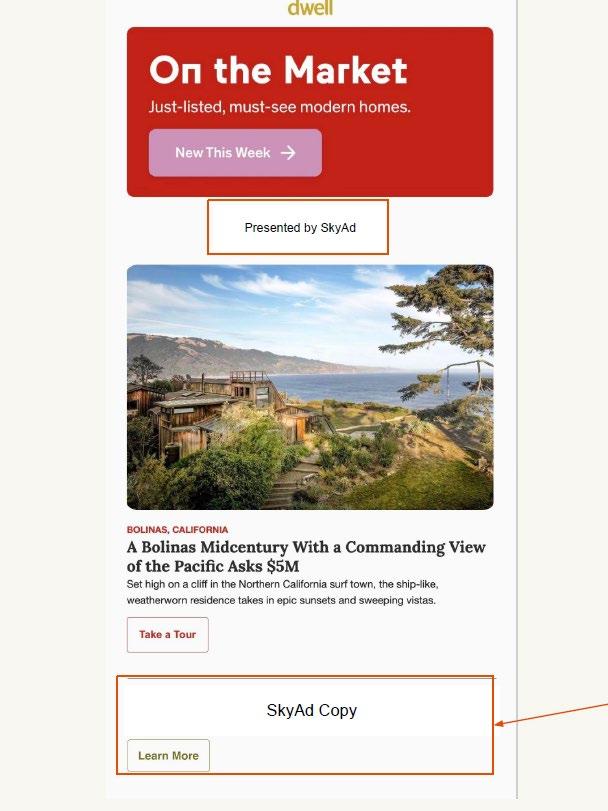 dwell

On the Market

Just-listed, must-see modern homes.

New This Week →

Presented by SkyAd

BOLINAS, CALIFORNIA

A Bolinas Midcentury With a Commanding View of the Pacific Asks $5M

Set high on a cliff in the Northern California surf town, the ship-like, weatherworn residence takes in epic sunsets and sweeping vistas.

Take a Tour

SkyAd Copy

Learn More